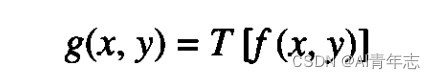 $g(x, y) = T[f(x, y)]$

CSDN @AI青年志